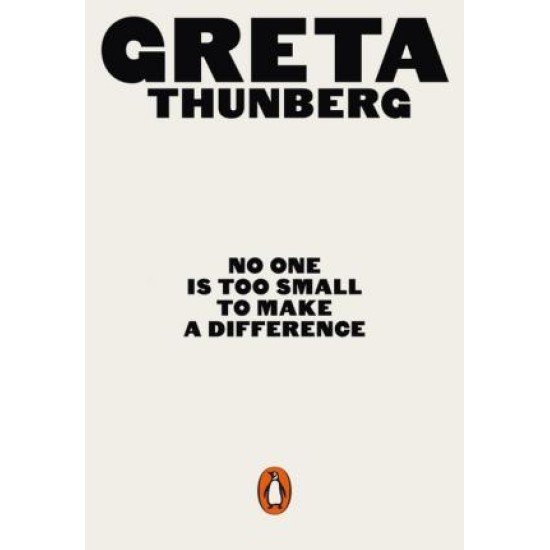 GRETA
THUNBERG

NO ONE
IS TOO SMALL
TO MAKE
A DIFFERENCE